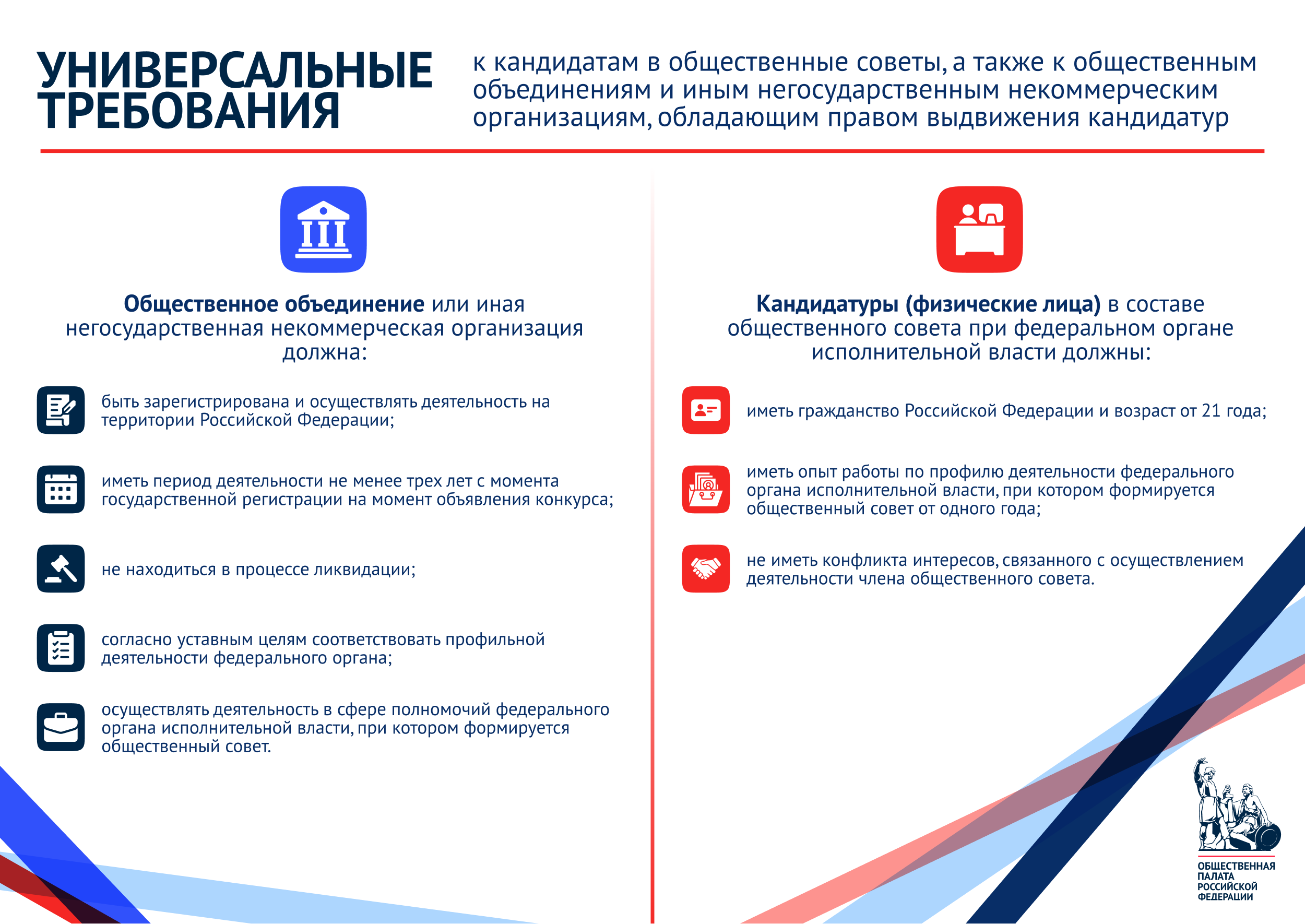 УНИВЕРСАЛЬНЫЕ ТРЕБОВАНИЯ

к кандидатам в общественные советы, а также к общественным объединениям и иным негосударственным некоммерческим организациям, обладающим правом выдвижения кандидатур

Общественное объединение или иная негосударственная некоммерческая организация должна:

быть зарегистрирована и осуществлять деятельность на территории Российской Федерации;

иметь период деятельности не менее трех лет с момента государственной регистрации на момент объявления конкурса;

не находиться в процессе ликвидации;

согласно уставным целям соответствовать профильной деятельности федерального органа;

осуществлять деятельность в сфере полномочий федерального органа исполнительной власти, при котором формируется общественный совет.

Кандидатуры (физические лица) в составе общественного совета при федеральном органе исполнительной власти должны:

иметь гражданство Российской Федерации и возраст от 21 года;

иметь опыт работы по профилю деятельности федерального органа исполнительной власти, при котором формируется общественный совет от одного года;

не иметь конфликта интересов, связанного с осуществлением деятельности члена общественного совета.

ОБЩЕСТВЕННАЯ ПАЛАТА РОССИЙСКОЙ ФЕДЕРАЦИИ